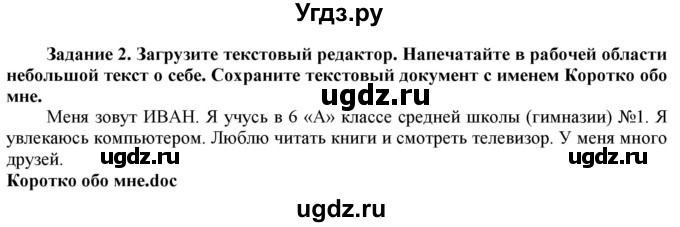 Угдз.ру

Задание 2. Загрузите текстовый редактор. Напечатайте в рабочей области небольшой текст о себе. Сохраните текстовый документ с именем Коротко обо мне.

ugdz.ru

Меня зовут ИВАН. Я учусь в 6 «А» классе средней школы (гимназии) №1. Я увлекаюсь компьютером. Люблю читать книги и смотреть телевизор. У меня много друзей. ugdz.ru ugdz.ru

Коротко обо мне.doc

ugdz.ru